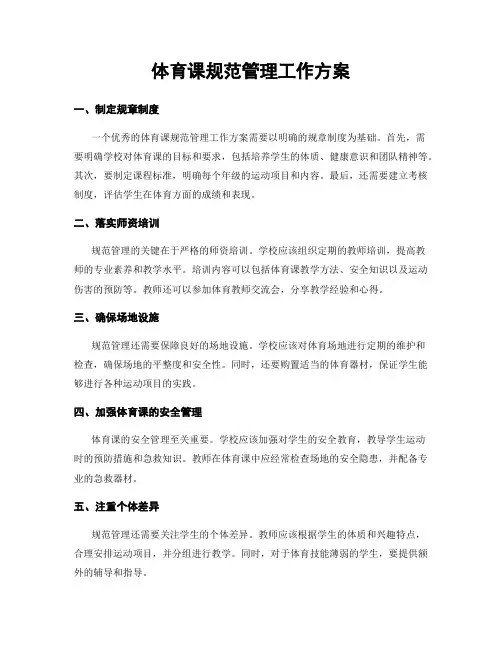 体育课规范管理工作方案

一、制定规章制度

一个优秀的体育课规范管理工作方案需要以明确的规章制度为基础。首先，需要明确学校对体育课的目标和要求，包括培养学生的体质、健康意识和团队精神等。其次，要制定课程标准，明确每个年级的运动项目和内容。最后，还需要建立考核制度，评估学生在体育方面的成绩和表现。

二、落实师资培训

规范管理的关键在于严格的师资培训。学校应该组织定期的教师培训，提高教师的专业素养和教学水平。培训内容可以包括体育课教学方法、安全知识以及运动伤害的预防等。教师还可以参加体育教师交流会，分享教学经验和心得。

三、确保场地设施

规范管理还需要保障良好的场地设施。学校应该对体育场地进行定期的维护和检查，确保场地的平整度和安全性。同时，还要购置适当的体育器材，保证学生能够进行各种运动项目的实践。

四、加强体育课的安全管理

体育课的安全管理至关重要。学校应该加强对学生的安全教育，教导学生运动时的预防措施和急救知识。教师在体育课中应经常检查场地的安全隐患，并配备专业的急救器材。

五、注重个体差异

规范管理还需要关注学生的个体差异。教师应该根据学生的体质和兴趣特点，合理安排运动项目，并分组进行教学。同时，对于体育技能薄弱的学生，要提供额外的辅导和指导。